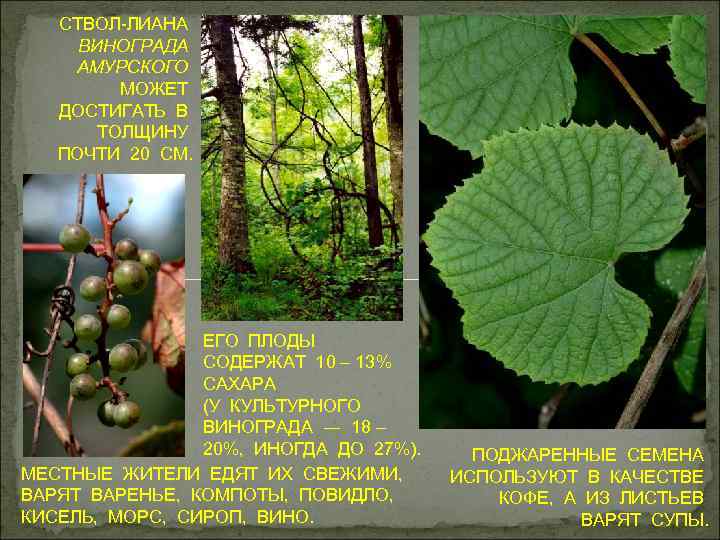 СТВОЛ-ЛИАНА ВИНОГРАДА АМУРСКОГО МОЖЕТ ДОСТИГАТЬ В ТОЛЩИНУ ПОЧТИ 20 СМ.

ЕГО ПЛОДЫ СОДЕРЖАТ 10 – 13% САХАРА (У КУЛЬТУРНОГО ВИНОГРАДА — 18 – 20%, ИНОГДА ДО 27%).

МЕСТНЫЕ ЖИТЕЛИ ЕДЯТ ИХ СВЕЖИМИ, ВАРЯТ ВАРЕНЬЕ, КОМПОТЫ, ПОВИДЛО, КИСЕЛЬ, МОРС, СИРОП, ВИНО.

ПОДЖАРЕННЫЕ СЕМЕНА ИСПОЛЬЗУЮТ В КАЧЕСТВЕ КОФЕ, А ИЗ ЛИСТЬЕВ ВАРЯТ СУПЫ.